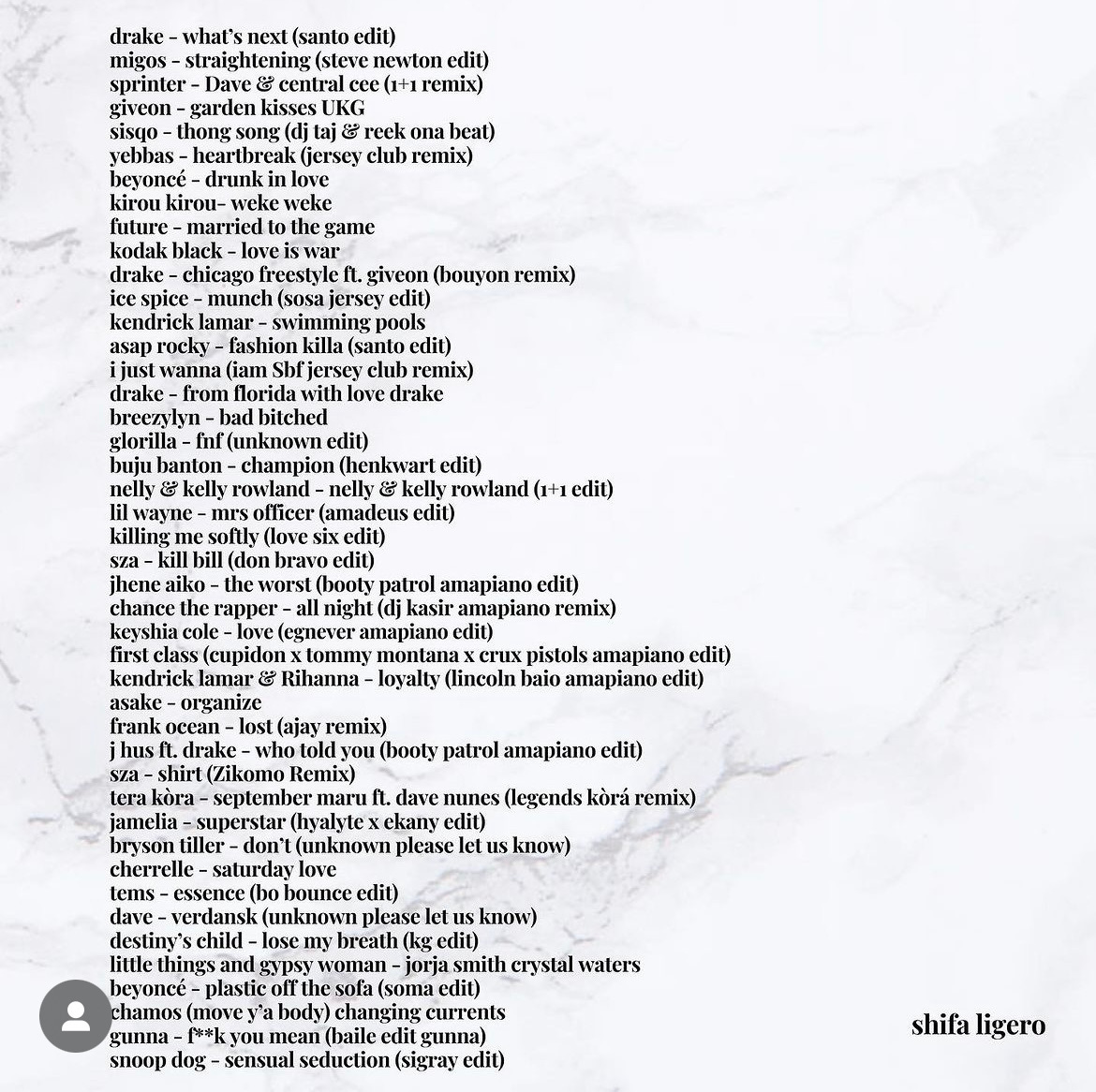 drake - what's next (santo edit)
migos - straightening (steve newton edit)
sprinter - Dave & central cee (1+1 remix)
giveon - garden kisses UKG
sisqo - thong song (dj taj & reek ona beat)
yebbas - heartbreak (jersey club remix)
beyoncé - drunk in love
kirou kirou- weke weke
future - married to the game
kodak black - love is war
drake - chicago freestyle ft. giveon (bouyon remix)
ice spice - munch (sosa jersey edit)
kendrick lamar - swimming pools
asap rocky - fashion killa (santo edit)
i just wanna (iam Sbf jersey club remix)
drake - from florida with love drake
breezylyn - bad bitched
glorilla - fnf (unknown edit)
buju banton - champion (henkwart edit)
nelly & kelly rowland - nelly & kelly rowland (1+1 edit)
lil wayne - mrs officer (amadeus edit)
killing me softly (love six edit)
sza - kill bill (don bravo edit)
jhene aiko - the worst (booty patrol amapiano edit)
chance the rapper - all night (dj kasir amapiano remix)
keyshia cole - love (egnever amapiano edit)
first class (cupidon x tommy montana x crux pistols amapiano edit)
kendrick lamar & Rihanna - loyalty (lincoln baio amapiano edit)
asake - organize
frank ocean - lost (ajay remix)
j hus ft. drake - who told you (booty patrol amapiano edit)
sza - shirt (Zikomo Remix)
tera kòra - september maru ft. dave nunes (legends kòrá remix)
jamelia - superstar (hyalyte x ekany edit)
bryson tiller - don't (unknown please let us know)
cherrelle - saturday love
tems - essence (bo bounce edit)
dave - verdansk (unknown please let us know)
destiny's child - lose my breath (kg edit)
little things and gypsy woman - jorja smith crystal waters
beyoncé - plastic off the sofa (soma edit)
chamos (move y'a body) changing currents
gunna - f**k you mean (baile edit gunna)
snoop dog - sensual seduction (sigray edit)

shifa ligero